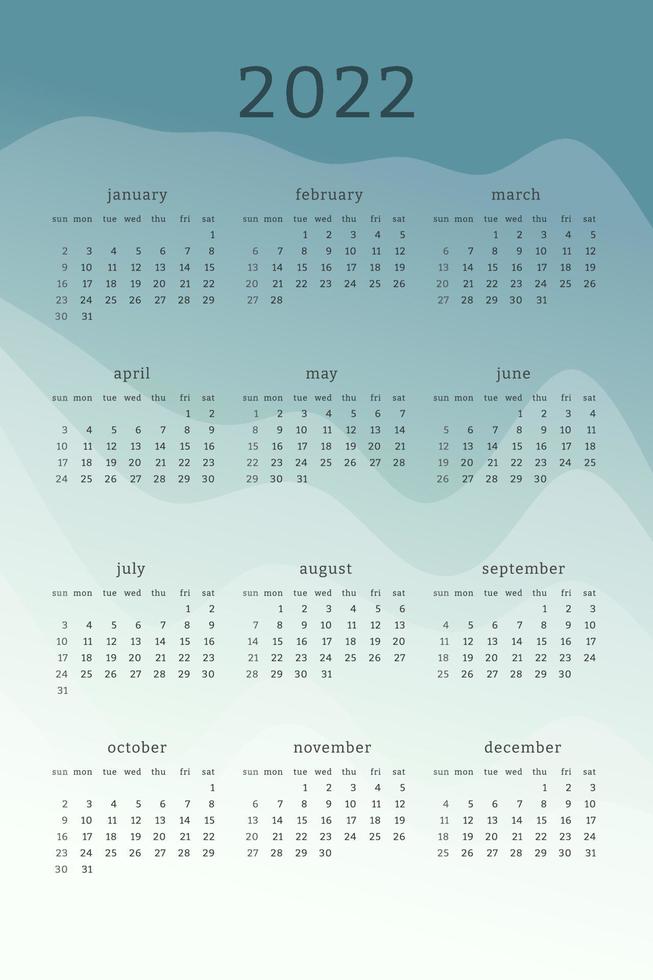 2022

january

| sun | mon | tue | wed | thu | fri | sat |
|---|---|---|---|---|---|---|
| | | | | | | 1 |
| 2 | 3 | 4 | 5 | 6 | 7 | 8 |
| 9 | 10 | 11 | 12 | 13 | 14 | 15 |
| 16 | 17 | 18 | 19 | 20 | 21 | 22 |
| 23 | 24 | 25 | 26 | 27 | 28 | 29 |
| 30 | 31 | | | | | |

february

| sun | mon | tue | wed | thu | fri | sat |
|---|---|---|---|---|---|---|
| | | 1 | 2 | 3 | 4 | 5 |
| 6 | 7 | 8 | 9 | 10 | 11 | 12 |
| 13 | 14 | 15 | 16 | 17 | 18 | 19 |
| 20 | 21 | 22 | 23 | 24 | 25 | 26 |
| 27 | 28 | | | | | |

march

| sun | mon | tue | wed | thu | fri | sat |
|---|---|---|---|---|---|---|
| | | 1 | 2 | 3 | 4 | 5 |
| 6 | 7 | 8 | 9 | 10 | 11 | 12 |
| 13 | 14 | 15 | 16 | 17 | 18 | 19 |
| 20 | 21 | 22 | 23 | 24 | 25 | 26 |
| 27 | 28 | 29 | 30 | 31 | | |

april

| sun | mon | tue | wed | thu | fri | sat |
|---|---|---|---|---|---|---|
| | | | | | 1 | 2 |
| 3 | 4 | 5 | 6 | 7 | 8 | 9 |
| 10 | 11 | 12 | 13 | 14 | 15 | 16 |
| 17 | 18 | 19 | 20 | 21 | 22 | 23 |
| 24 | 25 | 26 | 27 | 28 | 29 | 30 |

may

| sun | mon | tue | wed | thu | fri | sat |
|---|---|---|---|---|---|---|
| 1 | 2 | 3 | 4 | 5 | 6 | 7 |
| 8 | 9 | 10 | 11 | 12 | 13 | 14 |
| 15 | 16 | 17 | 18 | 19 | 20 | 21 |
| 22 | 23 | 24 | 25 | 26 | 27 | 28 |
| 29 | 30 | 31 | | | | |

june

| sun | mon | tue | wed | thu | fri | sat |
|---|---|---|---|---|---|---|
| | | | 1 | 2 | 3 | 4 |
| 5 | 6 | 7 | 8 | 9 | 10 | 11 |
| 12 | 13 | 14 | 15 | 16 | 17 | 18 |
| 19 | 20 | 21 | 22 | 23 | 24 | 25 |
| 26 | 27 | 28 | 29 | 30 | | |

july

| sun | mon | tue | wed | thu | fri | sat |
|---|---|---|---|---|---|---|
| | | | | | 1 | 2 |
| 3 | 4 | 5 | 6 | 7 | 8 | 9 |
| 10 | 11 | 12 | 13 | 14 | 15 | 16 |
| 17 | 18 | 19 | 20 | 21 | 22 | 23 |
| 24 | 25 | 26 | 27 | 28 | 29 | 30 |
| 31 | | | | | | |

august

| sun | mon | tue | wed | thu | fri | sat |
|---|---|---|---|---|---|---|
| | 1 | 2 | 3 | 4 | 5 | 6 |
| 7 | 8 | 9 | 10 | 11 | 12 | 13 |
| 14 | 15 | 16 | 17 | 18 | 19 | 20 |
| 21 | 22 | 23 | 24 | 25 | 26 | 27 |
| 28 | 29 | 30 | 31 | | | |

september

| sun | mon | tue | wed | thu | fri | sat |
|---|---|---|---|---|---|---|
| | | | | 1 | 2 | 3 |
| 4 | 5 | 6 | 7 | 8 | 9 | 10 |
| 11 | 12 | 13 | 14 | 15 | 16 | 17 |
| 18 | 19 | 20 | 21 | 22 | 23 | 24 |
| 25 | 26 | 27 | 28 | 29 | 30 | |

october

| sun | mon | tue | wed | thu | fri | sat |
|---|---|---|---|---|---|---|
| | | | | | | 1 |
| 2 | 3 | 4 | 5 | 6 | 7 | 8 |
| 9 | 10 | 11 | 12 | 13 | 14 | 15 |
| 16 | 17 | 18 | 19 | 20 | 21 | 22 |
| 23 | 24 | 25 | 26 | 27 | 28 | 29 |
| 30 | 31 | | | | | |

november

| sun | mon | tue | wed | thu | fri | sat |
|---|---|---|---|---|---|---|
| | | 1 | 2 | 3 | 4 | 5 |
| 6 | 7 | 8 | 9 | 10 | 11 | 12 |
| 13 | 14 | 15 | 16 | 17 | 18 | 19 |
| 20 | 21 | 22 | 23 | 24 | 25 | 26 |
| 27 | 28 | 29 | 30 | | | |

december

| sun | mon | tue | wed | thu | fri | sat |
|---|---|---|---|---|---|---|
| | | | | 1 | 2 | 3 |
| 4 | 5 | 6 | 7 | 8 | 9 | 10 |
| 11 | 12 | 13 | 14 | 15 | 16 | 17 |
| 18 | 19 | 20 | 21 | 22 | 23 | 24 |
| 25 | 26 | 27 | 28 | 29 | 30 | 31 |